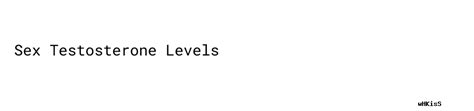 Sex Testosterone Levels

wHKisS